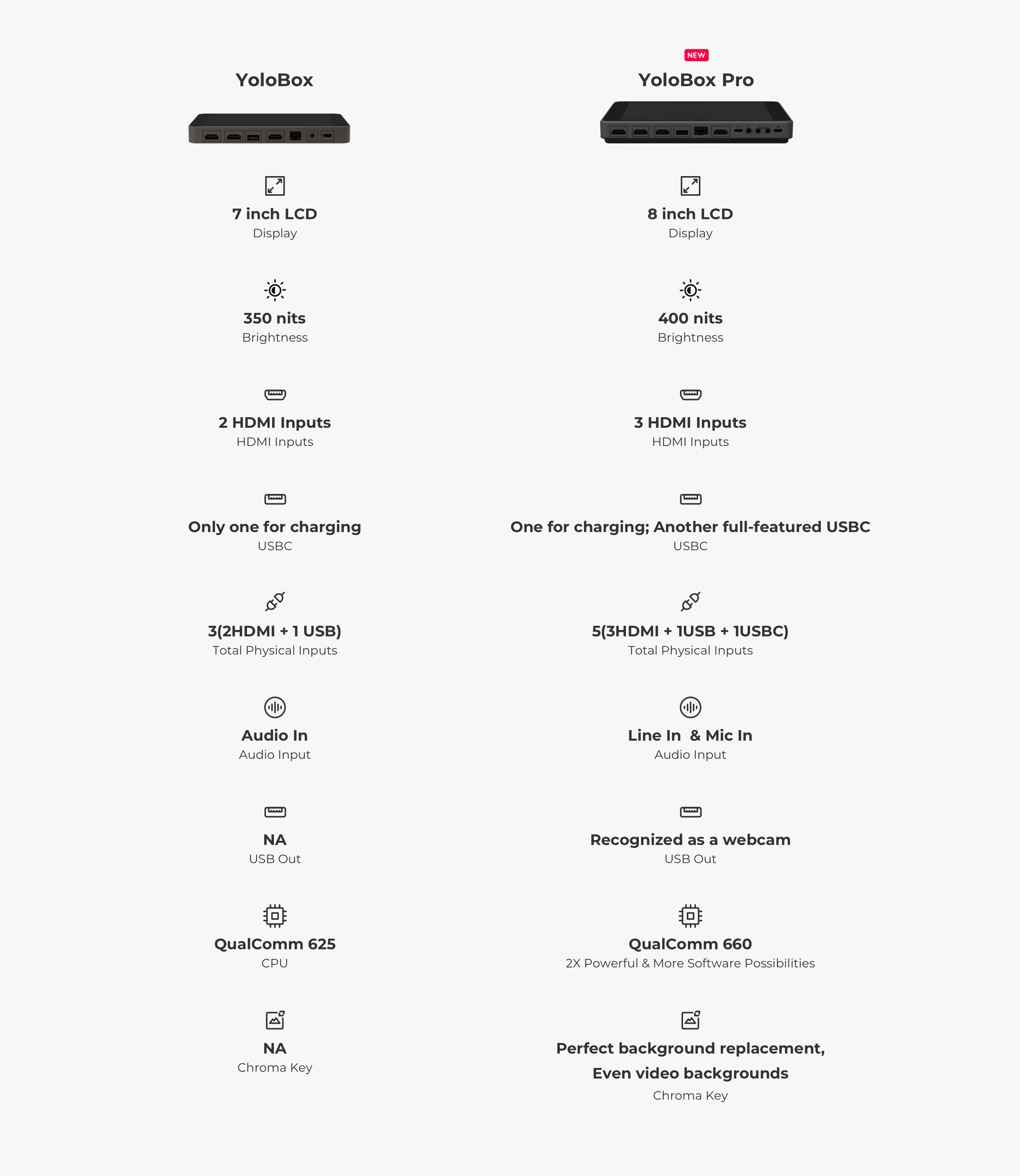 YoloBox

7 inch LCD
Display

350 nits
Brightness

2 HDMI Inputs
HDMI Inputs

Only one for charging
USBC

3(2HDMI + 1 USB)
Total Physical Inputs

Audio In
Audio Input

NA
USB Out

QualComm 625
CPU

NA
Chroma Key

NEW
YoloBox Pro

8 inch LCD
Display

400 nits
Brightness

3 HDMI Inputs
HDMI Inputs

One for charging; Another full-featured USBC
USBC

5(3HDMI + 1USB + 1USBC)
Total Physical Inputs

Line In & Mic In
Audio Input

Recognized as a webcam
USB Out

QualComm 660
2X Powerful & More Software Possibilities

Perfect background replacement,
Even video backgrounds
Chroma Key